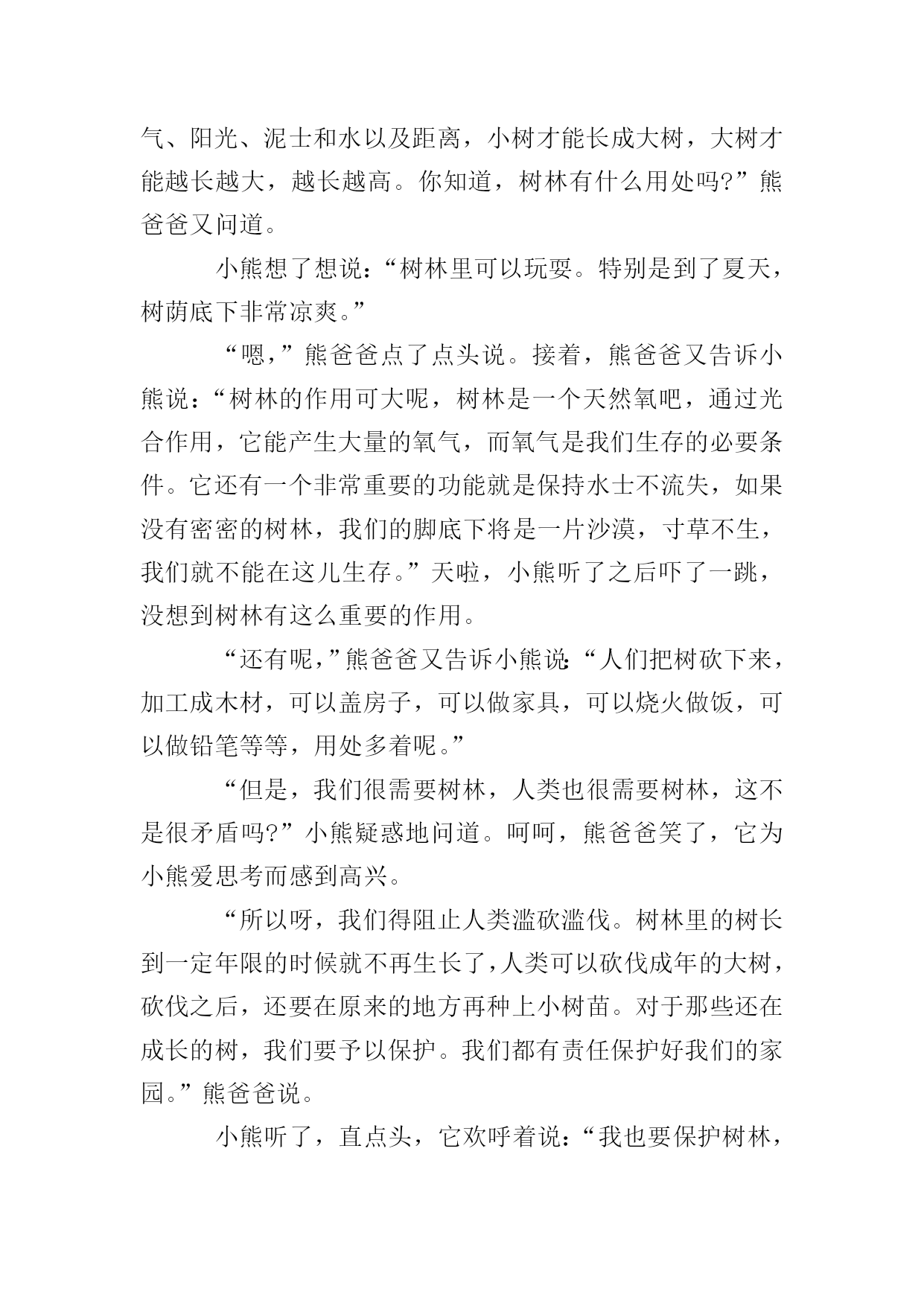 气、阳光、泥士和水以及距离，小树才能长成大树，大树才能越长越大，越长越高。你知道，树林有什么用处吗?”熊爸爸又问道。

小熊想了想说：“树林里可以玩耍。特别是到了夏天，树荫底下非常凉爽。”

“嗯，”熊爸爸点了点头说。接着，熊爸爸又告诉小熊说：“树林的作用可大呢，树林是一个天然氧吧，通过光合作用，它能产生大量的氧气，而氧气是我们生存的必要条件。它还有一个非常重要的功能就是保持水士不流失，如果没有密密的树林，我们的脚底下将是一片沙漠，寸草不生，我们就不能在这儿生存。”天啦，小熊听了之后吓了一跳，没想到树林有这么重要的作用。

“还有呢，”熊爸爸又告诉小熊说:“人们把树砍下来，加工成木材，可以盖房子，可以做家具，可以烧火做饭，可以做铅笔等等，用处多着呢。”

“但是，我们很需要树林，人类也很需要树林，这不是很矛盾吗?”小熊疑惑地问道。呵呵，熊爸爸笑了，它为小熊爱思考而感到高兴。

“所以呀，我们得阻止人类滥砍滥伐。树林里的树长到一定年限的时候就不再生长了，人类可以砍伐成年的大树，砍伐之后，还要在原来的地方再种上小树苗。对于那些还在成长的树，我们要予以保护。我们都有责任保护好我们的家园。”熊爸爸说。

小熊听了，直点头，它欢呼着说：“我也要保护树林，